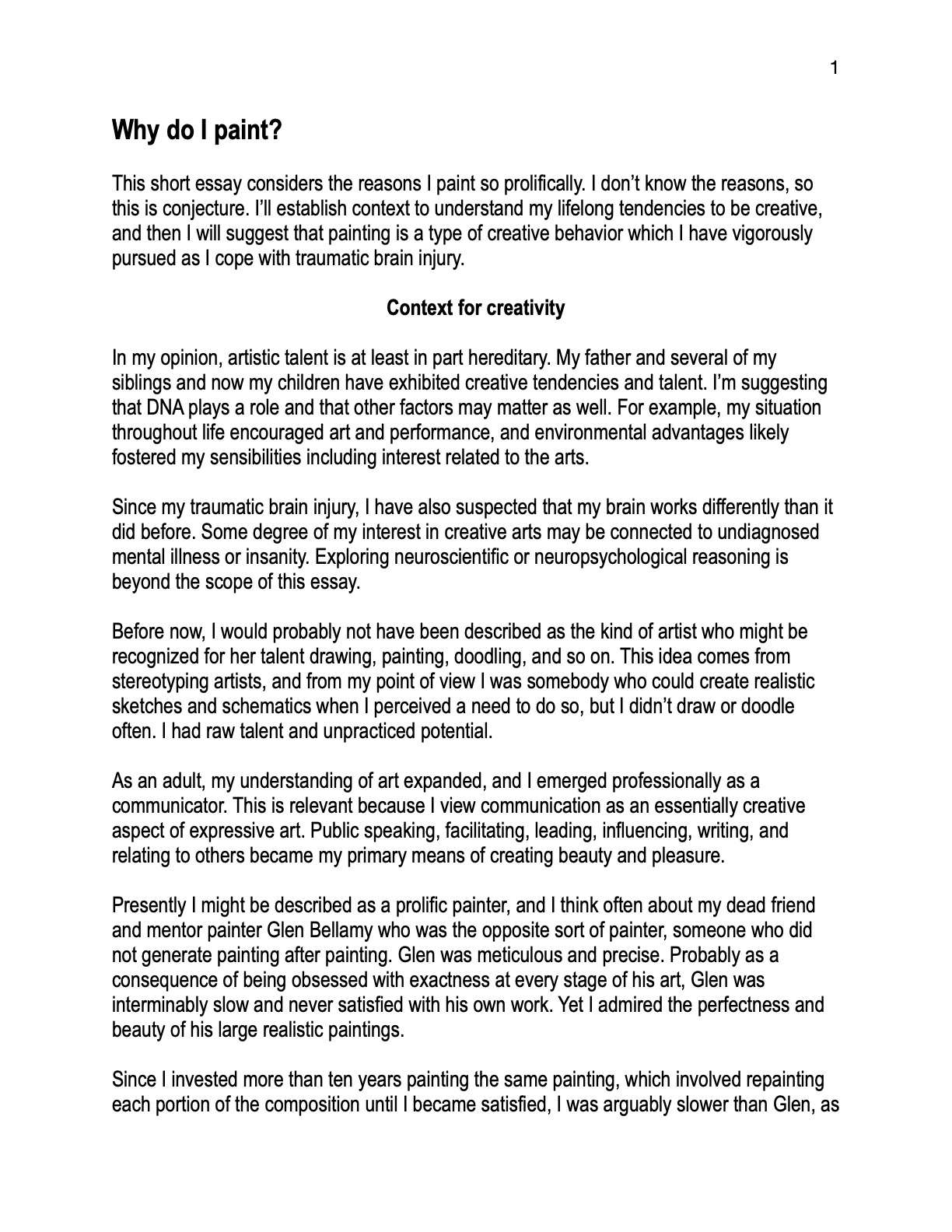 1

Why do I paint?

This short essay considers the reasons I paint so prolifically. I don't know the reasons, so this is conjecture. I'll establish context to understand my lifelong tendencies to be creative, and then I will suggest that painting is a type of creative behavior which I have vigorously pursued as I cope with traumatic brain injury.

Context for creativity

In my opinion, artistic talent is at least in part hereditary. My father and several of my siblings and now my children have exhibited creative tendencies and talent. I'm suggesting that DNA plays a role and that other factors may matter as well. For example, my situation throughout life encouraged art and performance, and environmental advantages likely fostered my sensibilities including interest related to the arts.

Since my traumatic brain injury, I have also suspected that my brain works differently than it did before. Some degree of my interest in creative arts may be connected to undiagnosed mental illness or insanity. Exploring neuroscientific or neuropsychological reasoning is beyond the scope of this essay.

Before now, I would probably not have been described as the kind of artist who might be recognized for her talent drawing, painting, doodling, and so on. This idea comes from stereotyping artists, and from my point of view I was somebody who could create realistic sketches and schematics when I perceived a need to do so, but I didn't draw or doodle often. I had raw talent and unpracticed potential.

As an adult, my understanding of art expanded, and I emerged professionally as a communicator. This is relevant because I view communication as an essentially creative aspect of expressive art. Public speaking, facilitating, leading, influencing, writing, and relating to others became my primary means of creating beauty and pleasure.

Presently I might be described as a prolific painter, and I think often about my dead friend and mentor painter Glen Bellamy who was the opposite sort of painter, someone who did not generate painting after painting. Glen was meticulous and precise. Probably as a consequence of being obsessed with exactness at every stage of his art, Glen was interminably slow and never satisfied with his own work. Yet I admired the perfectness and beauty of his large realistic paintings.

Since I invested more than ten years painting the same painting, which involved repainting each portion of the composition until I became satisfied, I was arguably slower than Glen, as